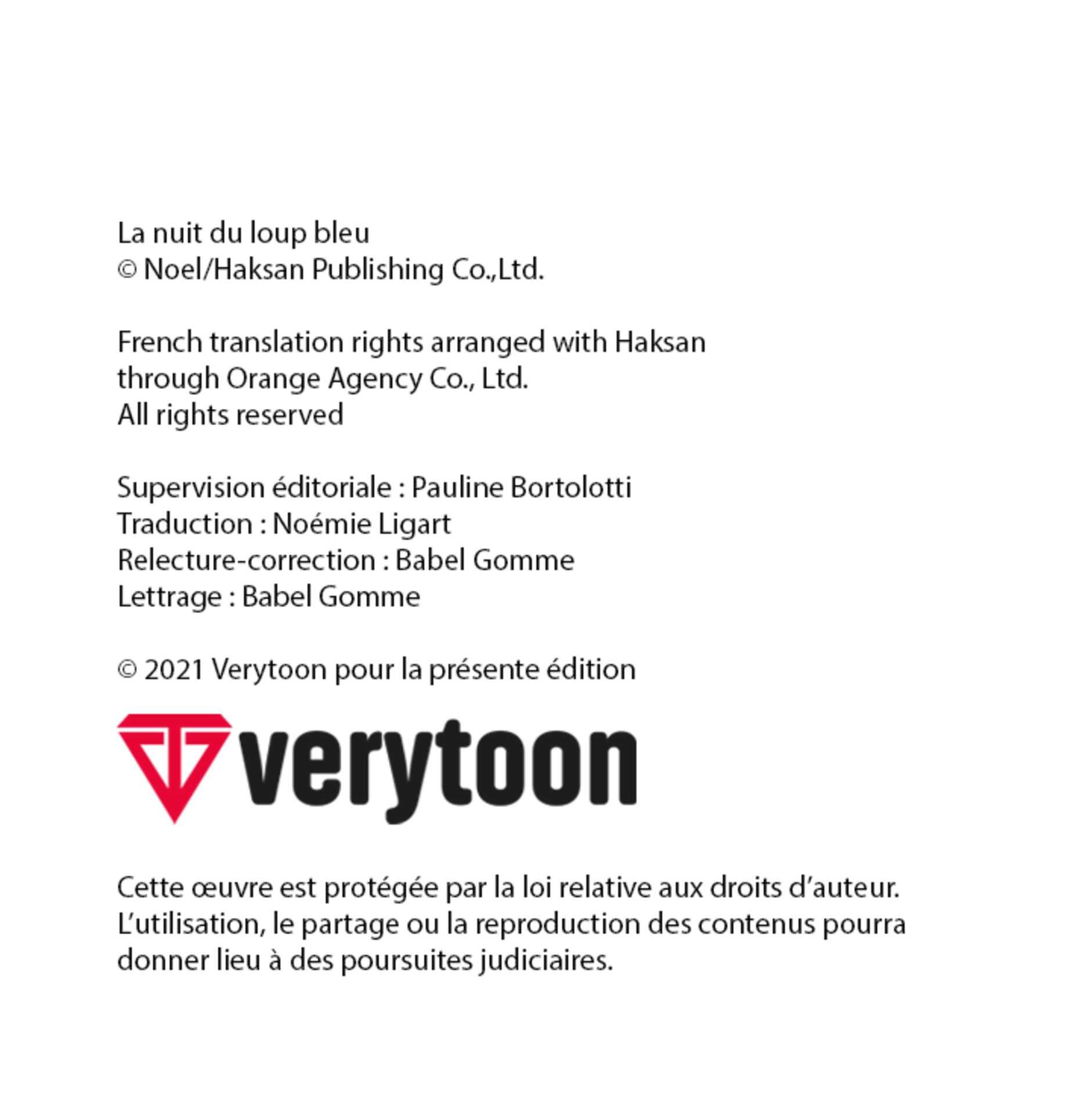 La nuit du loup bleu
© Noel/Haksan Publishing Co.,Ltd.

French translation rights arranged with Haksan
through Orange Agency Co., Ltd.
All rights reserved

Supervision éditoriale : Pauline Bortolotti
Traduction : Noémie Ligart
Relecture-correction : Babel Gomme
Lettrage : Babel Gomme

© 2021 Verytoon pour la présente édition

verytoon

Cette œuvre est protégée par la loi relative aux droits d'auteur. L'utilisation, le partage ou la reproduction des contenus pourra donner lieu à des poursuites judiciaires.